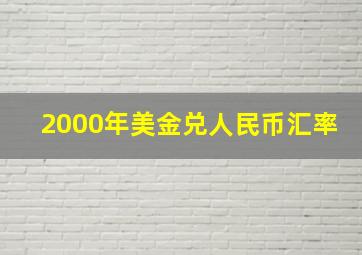 2000年美金兑人民币汇率